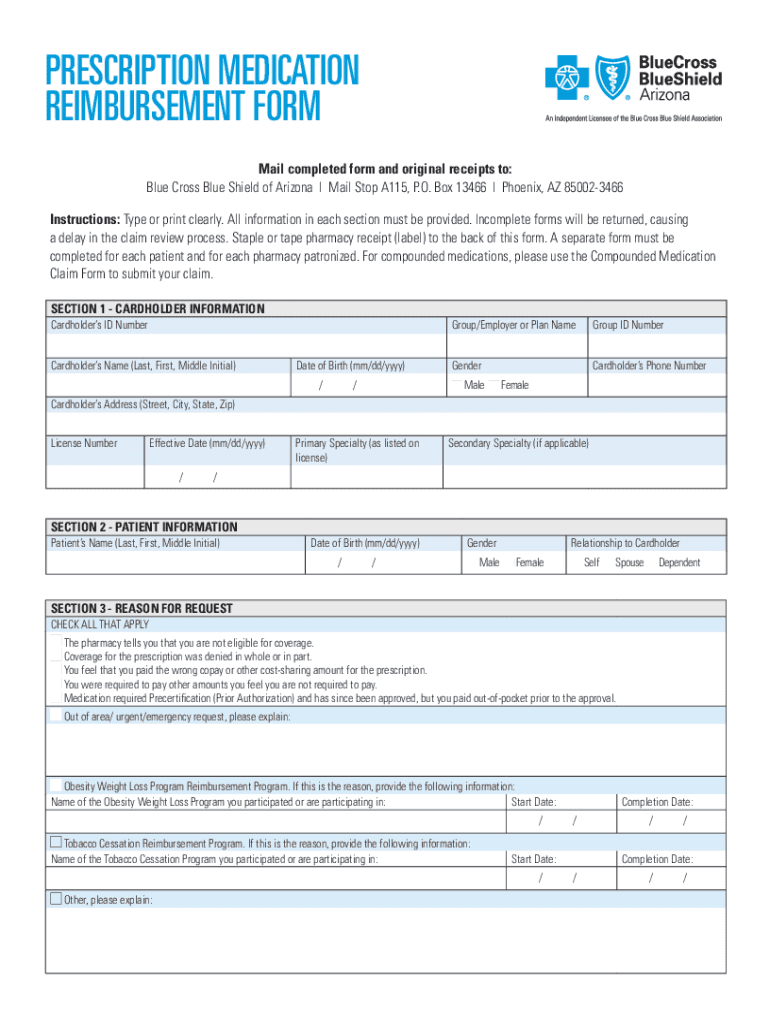 PRESCRIPTION MEDICATION REIMBURSEMENT FORM

BlueCross BlueShield Arizona
An Independent Licensee of the Blue Cross Blue Shield Association

Mail completed form and original receipts to:
Blue Cross Blue Shield of Arizona | Mail Stop A115, P.O. Box 13466 | Phoenix, AZ 85002-3466

Instructions: Type or print clearly. All information in each section must be provided. Incomplete forms will be returned, causing a delay in the claim review process. Staple or tape pharmacy receipt (label) to the back of this form. A separate form must be completed for each patient and for each pharmacy patronized. For compounded medications, please use the Compounded Medication Claim Form to submit your claim.

SECTION 1 - CARDHOLDER INFORMATION
Cardholder's ID Number
Group/Employer or Plan Name
Group ID Number
Cardholder's Name (Last, First, Middle Initial)
Date of Birth (mm/dd/yyyy)
/ /
Gender
Male Female
Cardholder's Phone Number
Cardholder's Address (Street, City, State, Zip)
License Number
Effective Date (mm/dd/yyyy)
/ /
Primary Specialty (as listed on license)
Secondary Specialty (if applicable)

SECTION 2 - PATIENT INFORMATION
Patient's Name (Last, First, Middle Initial)
Date of Birth (mm/dd/yyyy)
/ /
Gender
Male Female
Relationship to Cardholder
Self Spouse Dependent

SECTION 3 - REASON FOR REQUEST
CHECK ALL THAT APPLY
The pharmacy tells you that you are not eligible for coverage.
Coverage for the prescription was denied in whole or in part.
You feel that you paid the wrong copay or other cost-sharing amount for the prescription.
You were required to pay other amounts you feel you are not required to pay.
Medication required Precertification (Prior Authorization) and has since been approved, but you paid out-of-pocket prior to the approval.
Out of area/ urgent/emergency request, please explain:

Obesity Weight Loss Program Reimbursement Program. If this is the reason, provide the following information:
Name of the Obesity Weight Loss Program you participated or are participating in:
Start Date:
/ /
Completion Date:
/ /

Tobacco Cessation Reimbursement Program. If this is the reason, provide the following information:
Name of the Tobacco Cessation Program you participated or are participating in:
Start Date:
/ /
Completion Date:
/ /

Other, please explain: